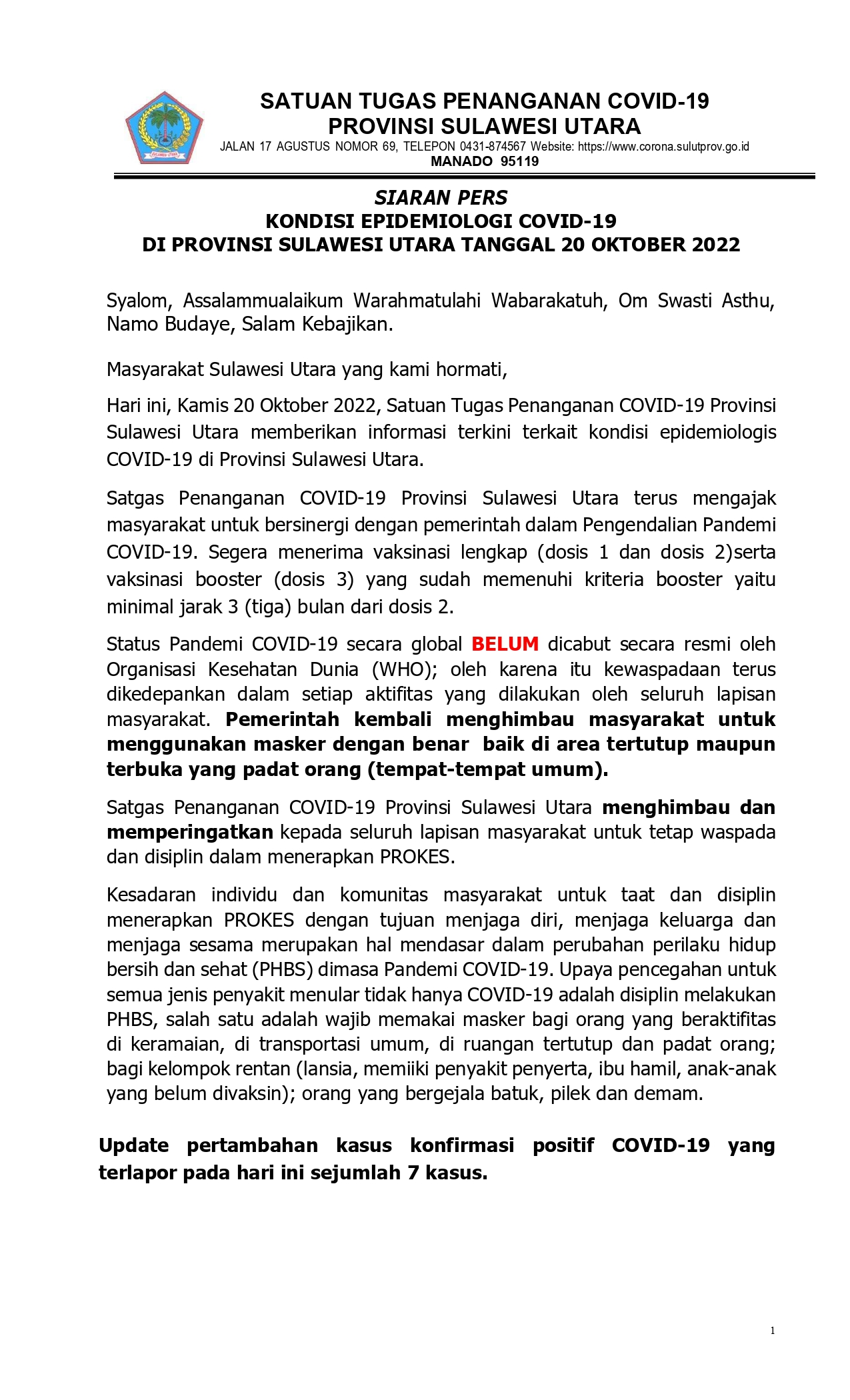 SULAWESI UTARA

SATUAN TUGAS PENANGANAN COVID-19
PROVINSI SULAWESI UTARA
JALAN 17 AGUSTUS NOMOR 69, TELEPON 0431-874567 Website: https://www.corona.sulutprov.go.id
MANADO 95119

SIARAN PERS
KONDISI EPIDEMIOLOGI COVID-19
DI PROVINSI SULAWESI UTARA TANGGAL 20 OKTOBER 2022

Syalom, Assalammualaikum Warahmatulahi Wabarakatuh, Om Swasti Asthu, Namo Budaye, Salam Kebajikan.

Masyarakat Sulawesi Utara yang kami hormati,

Hari ini, Kamis 20 Oktober 2022, Satuan Tugas Penanganan COVID-19 Provinsi Sulawesi Utara memberikan informasi terkini terkait kondisi epidemiologis COVID-19 di Provinsi Sulawesi Utara.

Satgas Penanganan COVID-19 Provinsi Sulawesi Utara terus mengajak masyarakat untuk bersinergi dengan pemerintah dalam Pengendalian Pandemi COVID-19. Segera menerima vaksinasi lengkap (dosis 1 dan dosis 2)serta vaksinasi booster (dosis 3) yang sudah memenuhi kriteria booster yaitu minimal jarak 3 (tiga) bulan dari dosis 2.

Status Pandemi COVID-19 secara global BELUM dicabut secara resmi oleh Organisasi Kesehatan Dunia (WHO); oleh karena itu kewaspadaan terus dikedepankan dalam setiap aktifitas yang dilakukan oleh seluruh lapisan masyarakat. Pemerintah kembali menghimbau masyarakat untuk menggunakan masker dengan benar baik di area tertutup maupun terbuka yang padat orang (tempat-tempat umum).

Satgas Penanganan COVID-19 Provinsi Sulawesi Utara menghimbau dan memperingatkan kepada seluruh lapisan masyarakat untuk tetap waspada dan disiplin dalam menerapkan PROKES.

Kesadaran individu dan komunitas masyarakat untuk taat dan disiplin menerapkan PROKES dengan tujuan menjaga diri, menjaga keluarga dan menjaga sesama merupakan hal mendasar dalam perubahan perilaku hidup bersih dan sehat (PHBS) dimasa Pandemi COVID-19. Upaya pencegahan untuk semua jenis penyakit menular tidak hanya COVID-19 adalah disiplin melakukan PHBS, salah satu adalah wajib memakai masker bagi orang yang beraktifitas di keramaian, di transportasi umum, di ruangan tertutup dan padat orang; bagi kelompok rentan (lansia, memiiki penyakit penyerta, ibu hamil, anak-anak yang belum divaksin); orang yang bergejala batuk, pilek dan demam.

Update pertambahan kasus konfirmasi positif COVID-19 yang terlapor pada hari ini sejumlah 7 kasus.

1